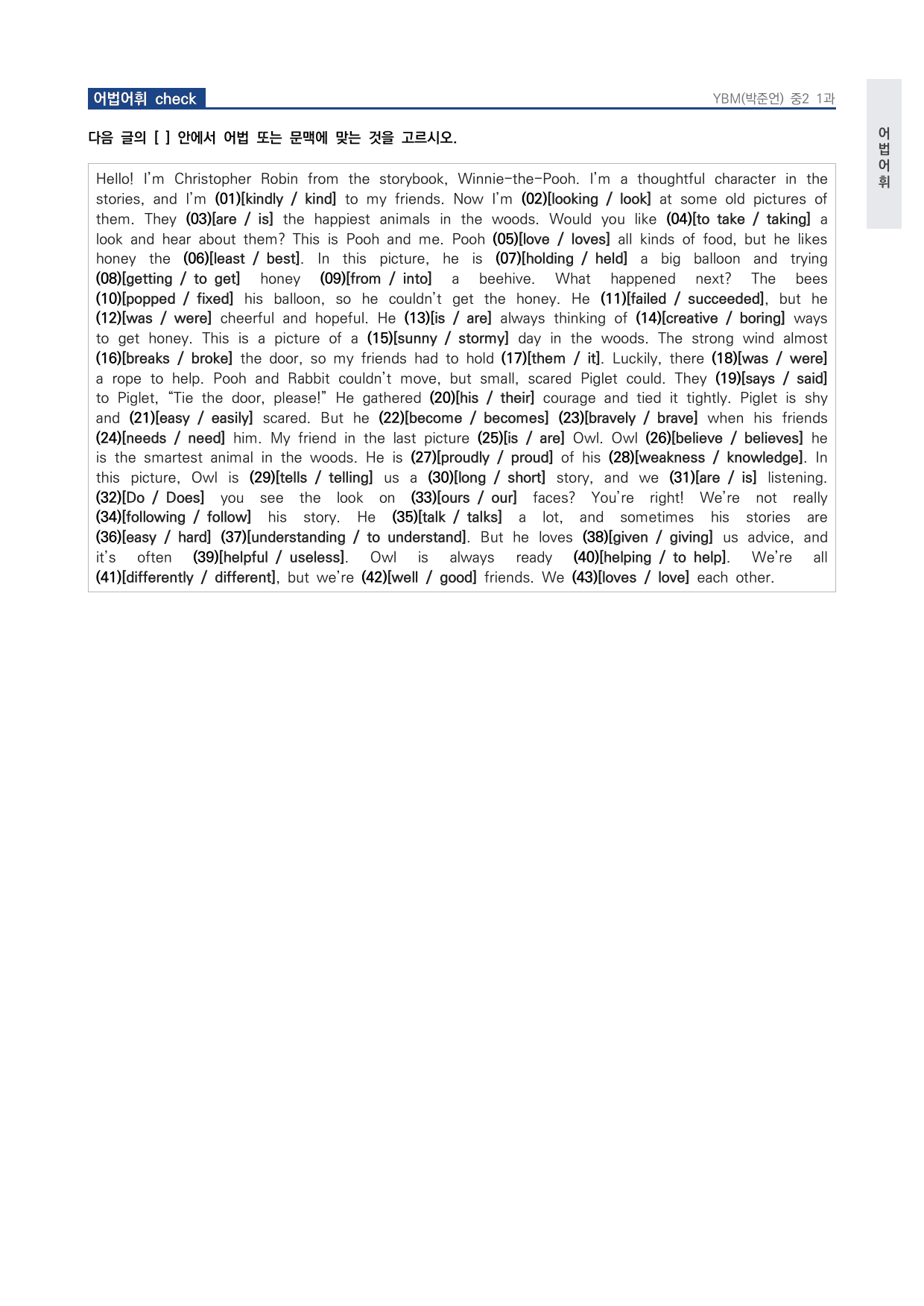 어법어휘 check

YBM(박준언) 중2 1과

어법어휘

다음 글의 [ ] 안에서 어법 또는 문맥에 맞는 것을 고르시오.

Hello! I'm Christopher Robin from the storybook, Winnie-the-Pooh. I'm a thoughtful character in the stories, and I'm (01)[kindly / kind] to my friends. Now I'm (02)[looking / look] at some old pictures of them. They (03)[are / is] the happiest animals in the woods. Would you like (04)[to take / taking] a look and hear about them? This is Pooh and me. Pooh (05)[love / loves] all kinds of food, but he likes honey the (06)[least / best]. In this picture, he is (07)[holding / held] a big balloon and trying (08)[getting / to get] honey (09)[from / into] a beehive. What happened next? The bees (10)[popped / fixed] his balloon, so he couldn't get the honey. He (11)[failed / succeeded], but he (12)[was / were] cheerful and hopeful. He (13)[is / are] always thinking of (14)[creative / boring] ways to get honey. This is a picture of a (15)[sunny / stormy] day in the woods. The strong wind almost (16)[breaks / broke] the door, so my friends had to hold (17)[them / it]. Luckily, there (18)[was / were] a rope to help. Pooh and Rabbit couldn't move, but small, scared Piglet could. They (19)[says / said] to Piglet, "Tie the door, please!" He gathered (20)[his / their] courage and tied it tightly. Piglet is shy and (21)[easy / easily] scared. But he (22)[become / becomes] (23)[bravely / brave] when his friends (24)[needs / need] him. My friend in the last picture (25)[is / are] Owl. Owl (26)[believe / believes] he is the smartest animal in the woods. He is (27)[proudly / proud] of his (28)[weakness / knowledge]. In this picture, Owl is (29)[tells / telling] us a (30)[long / short] story, and we (31)[are / is] listening. (32)[Do / Does] you see the look on (33)[ours / our] faces? You're right! We're not really (34)[following / follow] his story. He (35)[talk / talks] a lot, and sometimes his stories are (36)[easy / hard] (37)[understanding / to understand]. But he loves (38)[given / giving] us advice, and it's often (39)[helpful / useless]. Owl is always ready (40)[helping / to help]. We're all (41)[differently / different], but we're (42)[well / good] friends. We (43)[loves / love] each other.